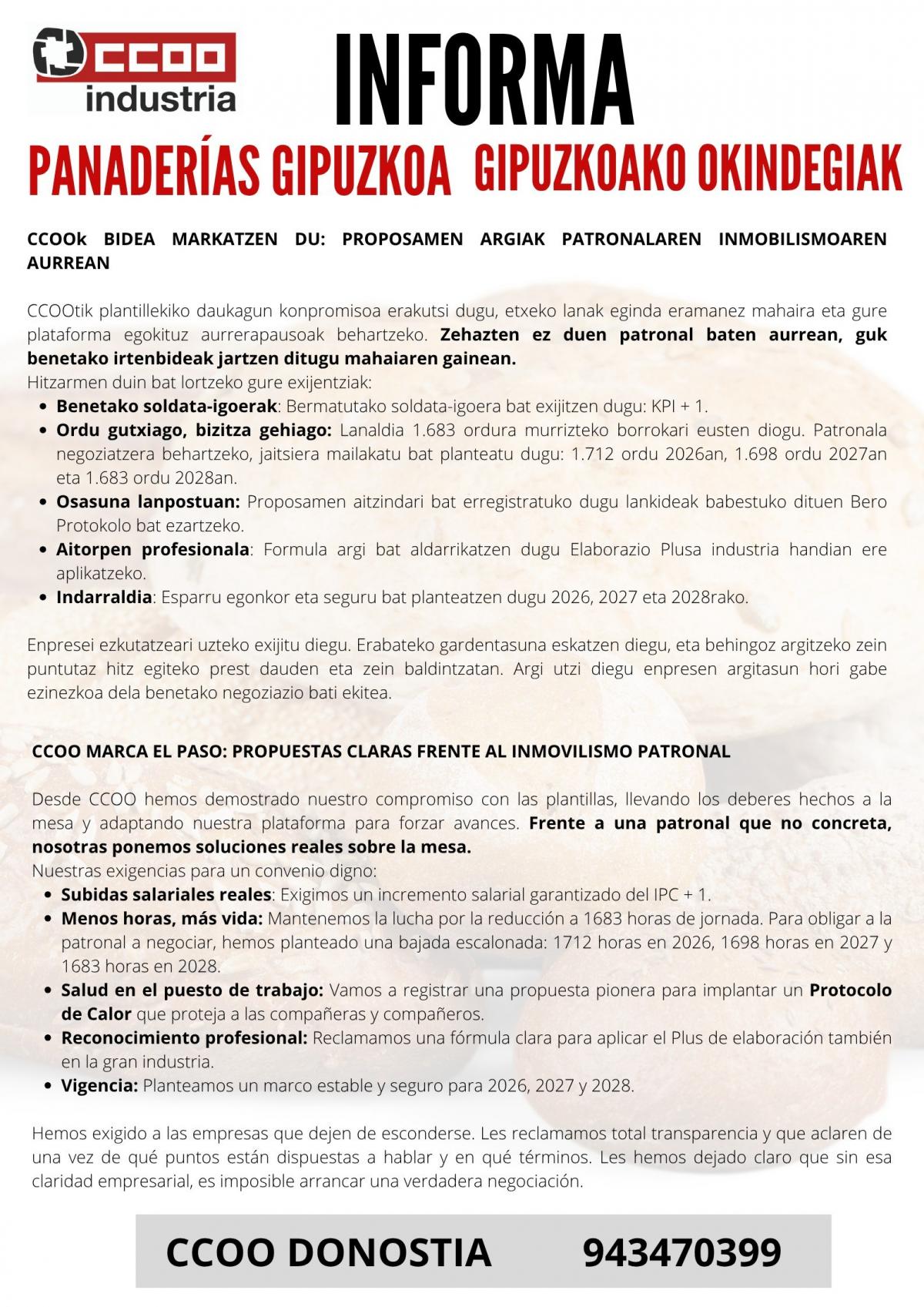 CCOO
industria

INFORMA

PANADERÍAS GIPUZKOA GIPUZKOAKO OKINDEGIAK

CCOOk BIDEA MARKATZEN DU: PROPOSAMEN ARGIAK PATRONALAREN INMOBILISMOAREN AURREAN

CCOOtik plantillekiko daukagun konpromisoa erakutsi dugu, etxeko lanak eginda eramanez mahaira eta gure plataforma egokituz aurrerapausoak behartzeko. Zehazten ez duen patronal baten aurrean, guk benetako irtenbideak jartzen ditugu mahaiaren gainean.
Hitzarmen duin bat lortzeko gure exijentziak:
• Benetako soldata-igoerak: Bermatutako soldata-igoera bat exijitzen dugu: KPI + 1.
• Ordu gutxiago, bizitza gehiago: Lanaldia 1.683 ordura murrizteko borrokari eusten diogu. Patronala negoziatzera behartzeko, jaitsiera mailakatu bat planteatu dugu: 1.712 ordu 2026an, 1.698 ordu 2027an eta 1.683 ordu 2028an.
• Osasuna lanpostuan: Proposamen aitzindari bat erregistratuko dugu lankideak babestuko dituen Bero Protokolo bat ezartzeko.
• Aitorpen profesionala: Formula argi bat aldarrikatzen dugu Elaborazio Plusa industria handian ere aplikatzeko.
• Indarraldia: Esparru egonkor eta seguru bat planteatzen dugu 2026, 2027 eta 2028rako.

Enpresei ezkutatzeari uzteko exijitu diegu. Erabateko gardentasuna eskatzen diegu, eta behingoz argitzeko zein puntutaz hitz egiteko prest dauden eta zein baldintzatan. Argi utzi diegu enpresen argitasun hori gabe ezinezkoa dela benetako negoziazio bati ekitea.

CCOO MARCA EL PASO: PROPUESTAS CLARAS FRENTE AL INMOVILISMO PATRONAL

Desde CCOO hemos demostrado nuestro compromiso con las plantillas, llevando los deberes hechos a la mesa y adaptando nuestra plataforma para forzar avances. Frente a una patronal que no concreta, nosotras ponemos soluciones reales sobre la mesa.
Nuestras exigencias para un convenio digno:
• Subidas salariales reales: Exigimos un incremento salarial garantizado del IPC + 1.
• Menos horas, más vida: Mantenemos la lucha por la reducción a 1683 horas de jornada. Para obligar a la patronal a negociar, hemos planteado una bajada escalonada: 1712 horas en 2026, 1698 horas en 2027 y 1683 horas en 2028.
• Salud en el puesto de trabajo: Vamos a registrar una propuesta pionera para implantar un Protocolo de Calor que proteja a las compañeras y compañeros.
• Reconocimiento profesional: Reclamamos una fórmula clara para aplicar el Plus de elaboración también en la gran industria.
• Vigencia: Planteamos un marco estable y seguro para 2026, 2027 y 2028.

Hemos exigido a las empresas que dejen de esconderse. Les reclamamos total transparencia y que aclaren de una vez de qué puntos están dispuestas a hablar y en qué términos. Les hemos dejado claro que sin esa claridad empresarial, es imposible arrancar una verdadera negociación.

CCOO DONOSTIA 943470399